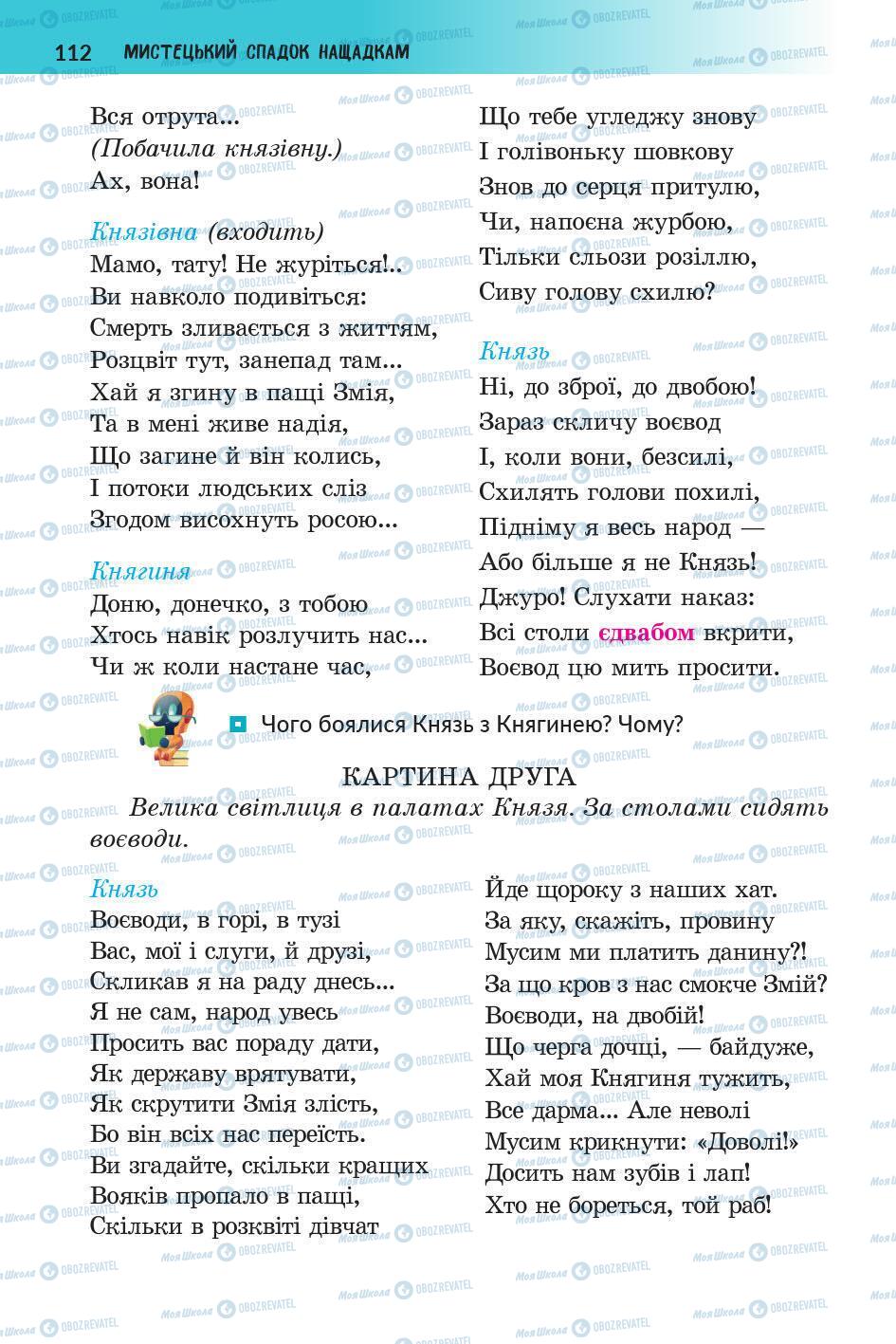 112 МИСТЕЦЬКИЙ СПАДОК НАЩАДКАМ

Вся отрута...
(Побачила князівну.)
Ах, вона!

Князівна (входить)
Мамо, тату! Не журіться!..
Ви навколо подивіться:
Смерть зливається з життям,
Розцвіт тут, занепад там...
Хай я згину в пащі Змія,
Та в мені живе надія,
Що загине й він колись,
І потоки людських сліз
Згодом висохнуть росою...

Княгиня
Доню, донечко, з тобою
Хтось навік розлучить нас...
Чи ж коли настане час,

Що тебе угледжу знову
І голівоньку шовкову
Знов до серця притулю,
Чи, напоєна журбою,
Тільки сльози розіллю,
Сиву голову схилю?

Князь
Ні, до зброї, до двобою!
Зараз скличу воєвод
І, коли вони, безсилі,
Схилять голови похилі,
Підніму я весь народ —
Або більше я не Князь!
Джуро! Слухати наказ:
Всі столи єдвабом вкрити,
Воєвод цю мить просити.

Чого боялися Князь з Княгинею? Чому?

КАРТИНА ДРУГА
Велика світлиця в палатах Князя. За столами сидять воєводи.

Князь
Воєводи, в горі, в тузі
Вас, мої і слуги, й друзі,
Скликав я на раду днесь...
Я не сам, народ увесь
Просить вас пораду дати,
Як державу врятувати,
Як скрутити Змія злість,
Бо він всіх нас переїсть.
Ви згадайте, скільки кращих
Вояків пропало в пащі,
Скільки в розквіті дівчат

Йде щороку з наших хат.
За яку, скажіть, провину
Мусим ми платить данину?!
За що кров з нас смокче Змій?
Воєводи, на двобій!
Що черга дочці, — байдуже,
Хай моя Княгиня тужить,
Все дарма... Але неволі
Мусим крикнути: «Доволі!»
Досить нам зубів і лап!
Хто не бореться, той раб!